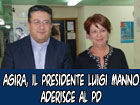 AGIRA, IL PRESIDENTE LUIGI MANNO ADERISCE AL PD